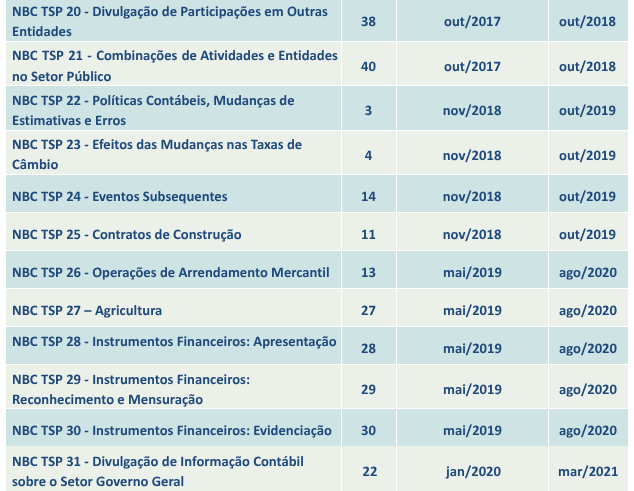 | | | | |
|---|---|---|---|
| NBC TSP 20 - Divulgação de Participações em Outras Entidades | 38 | out/2017 | out/2018 |
| NBC TSP 21 - Combinações de Atividades e Entidades no Setor Público | 40 | out/2017 | out/2018 |
| NBC TSP 22 - Políticas Contábeis, Mudanças de Estimativas e Erros | 3 | nov/2018 | out/2019 |
| NBC TSP 23 - Efeitos das Mudanças nas Taxas de Câmbio | 4 | nov/2018 | out/2019 |
| NBC TSP 24 - Eventos Subsequentes | 14 | nov/2018 | out/2019 |
| NBC TSP 25 - Contratos de Construção | 11 | nov/2018 | out/2019 |
| NBC TSP 26 - Operações de Arrendamento Mercantil | 13 | mai/2019 | ago/2020 |
| NBC TSP 27 – Agricultura | 27 | mai/2019 | ago/2020 |
| NBC TSP 28 - Instrumentos Financeiros: Apresentação | 28 | mai/2019 | ago/2020 |
| NBC TSP 29 - Instrumentos Financeiros: Reconhecimento e Mensuração | 29 | mai/2019 | ago/2020 |
| NBC TSP 30 - Instrumentos Financeiros: Evidenciação | 30 | mai/2019 | ago/2020 |
| NBC TSP 31 - Divulgação de Informação Contábil sobre o Setor Governo Geral | 22 | jan/2020 | mar/2021 |